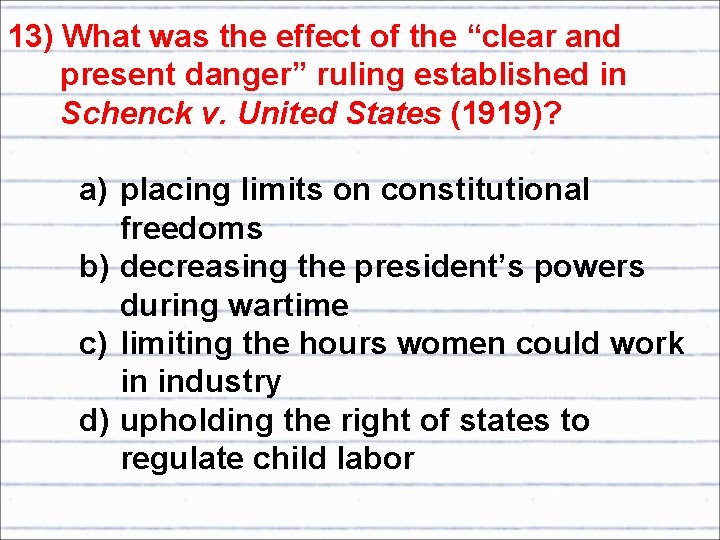 13) What was the effect of the “clear and present danger” ruling established in Schenck v. United States (1919)?

a) placing limits on constitutional freedoms
b) decreasing the president’s powers during wartime
c) limiting the hours women could work in industry
d) upholding the right of states to regulate child labor